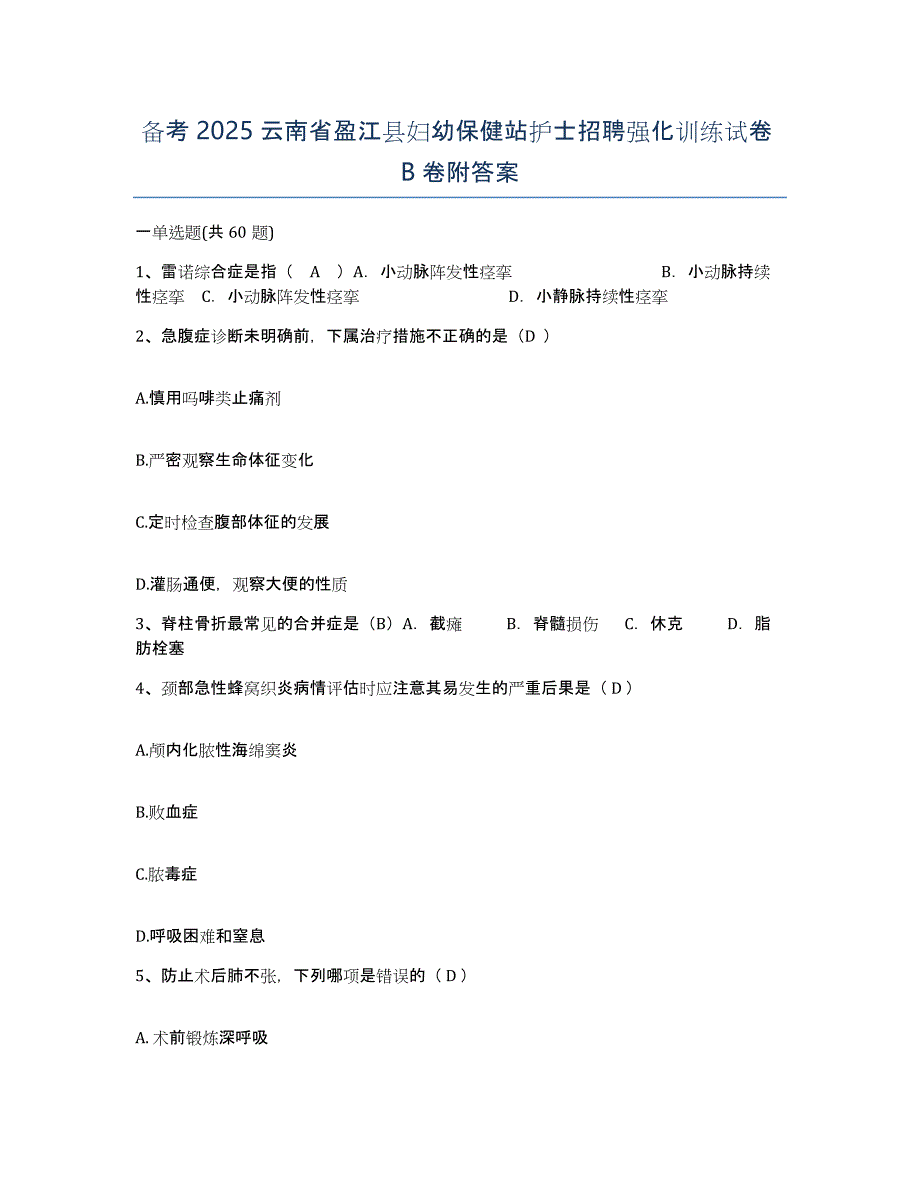 备考 2025 云南省盈江县妇幼保健站护士招聘强化训练试卷 B 卷附答案

一单选题(共 60 题)

1、雷诺综合症是指（ A ）A. 小动脉阵发性痉挛 B. 小动脉持续性痉挛 C. 小动脉阵发性痉挛 D. 小静脉持续性痉挛

2、急腹症诊断未明确前，下属治疗措施不正确的是（D ）

A.慎用吗啡类止痛剂

B.严密观察生命体征变化

C.定时检查腹部体征的发展

D.灌肠通便，观察大便的性质

3、脊柱骨折最常见的合并症是（B）A. 截瘫 B. 脊髓损伤 C. 休克 D. 脂肪栓塞

4、颈部急性蜂窝织炎病情评估时应注意其易发生的严重后果是（ D ）

A.颅内化脓性海绵窦炎

B.败血症

C.脓毒症

D.呼吸困难和窒息

5、防止术后肺不张，下列哪项是错误的（ D ）

A.术前锻炼深呼吸